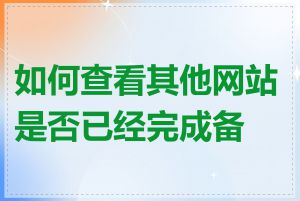 如何查看其他网站是否已经完成备